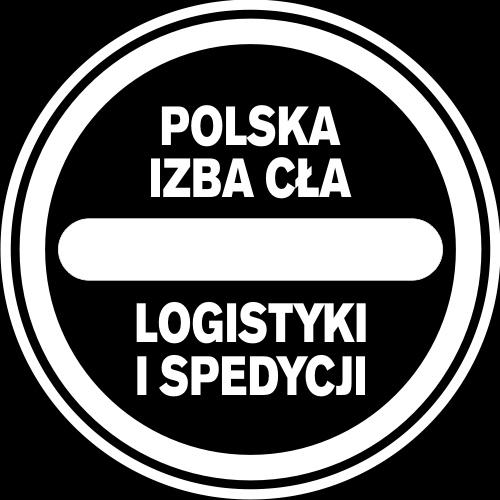 POLSKA
IZBA CŁA

LOGISTYKI
I SPEDYCJI